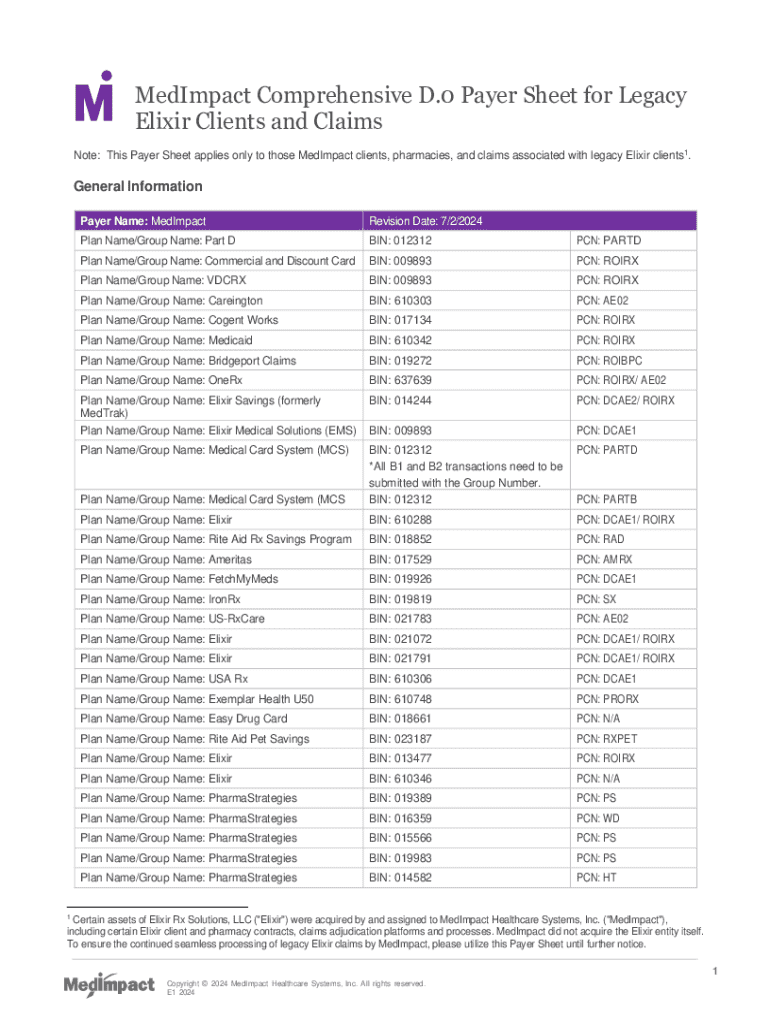 MedImpact Comprehensive D.0 Payer Sheet for Legacy Elixir Clients and Claims

Note: This Payer Sheet applies only to those MedImpact clients, pharmacies, and claims associated with legacy Elixir clients$^1$.

General Information

| Payer Name: MedImpact | Revision Date: 7/2/2024 | |
|---|---|---|
| Plan Name/Group Name: Part D | BIN: 012312 | PCN: PARTD |
| Plan Name/Group Name: Commercial and Discount Card | BIN: 009893 | PCN: ROIRX |
| Plan Name/Group Name: VDCRX | BIN: 009893 | PCN: ROIRX |
| Plan Name/Group Name: Careington | BIN: 610303 | PCN: AE02 |
| Plan Name/Group Name: Cogent Works | BIN: 017134 | PCN: ROIRX |
| Plan Name/Group Name: Medicaid | BIN: 610342 | PCN: ROIRX |
| Plan Name/Group Name: Bridgeport Claims | BIN: 019272 | PCN: ROIBPC |
| Plan Name/Group Name: OneRx | BIN: 637639 | PCN: ROIRX/ AE02 |
| Plan Name/Group Name: Elixir Savings (formerly MedTrak) | BIN: 014244 | PCN: DCAE2/ ROIRX |
| Plan Name/Group Name: Elixir Medical Solutions (EMS) | BIN: 009893 | PCN: DCAE1 |
| Plan Name/Group Name: Medical Card System (MCS) | BIN: 012312 *All B1 and B2 transactions need to be submitted with the Group Number. | PCN: PARTD |
| Plan Name/Group Name: Medical Card System (MCS | BIN: 012312 | PCN: PARTB |
| Plan Name/Group Name: Elixir | BIN: 610288 | PCN: DCAE1/ ROIRX |
| Plan Name/Group Name: Rite Aid Rx Savings Program | BIN: 018852 | PCN: RAD |
| Plan Name/Group Name: Ameritas | BIN: 017529 | PCN: AMRX |
| Plan Name/Group Name: FetchMyMeds | BIN: 019926 | PCN: DCAE1 |
| Plan Name/Group Name: IronRx | BIN: 019819 | PCN: SX |
| Plan Name/Group Name: US-RxCare | BIN: 021783 | PCN: AE02 |
| Plan Name/Group Name: Elixir | BIN: 021072 | PCN: DCAE1/ ROIRX |
| Plan Name/Group Name: Elixir | BIN: 021791 | PCN: DCAE1/ ROIRX |
| Plan Name/Group Name: USA Rx | BIN: 610306 | PCN: DCAE1 |
| Plan Name/Group Name: Exemplar Health U50 | BIN: 610748 | PCN: PRORX |
| Plan Name/Group Name: Easy Drug Card | BIN: 018661 | PCN: N/A |
| Plan Name/Group Name: Rite Aid Pet Savings | BIN: 023187 | PCN: RXPET |
| Plan Name/Group Name: Elixir | BIN: 013477 | PCN: ROIRX |
| Plan Name/Group Name: Elixir | BIN: 610346 | PCN: N/A |
| Plan Name/Group Name: PharmaStrategies | BIN: 019389 | PCN: PS |
| Plan Name/Group Name: PharmaStrategies | BIN: 016359 | PCN: WD |
| Plan Name/Group Name: PharmaStrategies | BIN: 015566 | PCN: PS |
| Plan Name/Group Name: PharmaStrategies | BIN: 019983 | PCN: PS |
| Plan Name/Group Name: PharmaStrategies | BIN: 014582 | PCN: HT |

$^1$ Certain assets of Elixir Rx Solutions, LLC ("Elixir") were acquired by and assigned to MedImpact Healthcare Systems, Inc. ("MedImpact"), including certain Elixir client and pharmacy contracts, claims adjudication platforms and processes. MedImpact did not acquire the Elixir entity itself. To ensure the continued seamless processing of legacy Elixir claims by MedImpact, please utilize this Payer Sheet until further notice.

1

MedImpact
Copyright © 2024 MedImpact Healthcare Systems, Inc. All rights reserved.
E1 2024